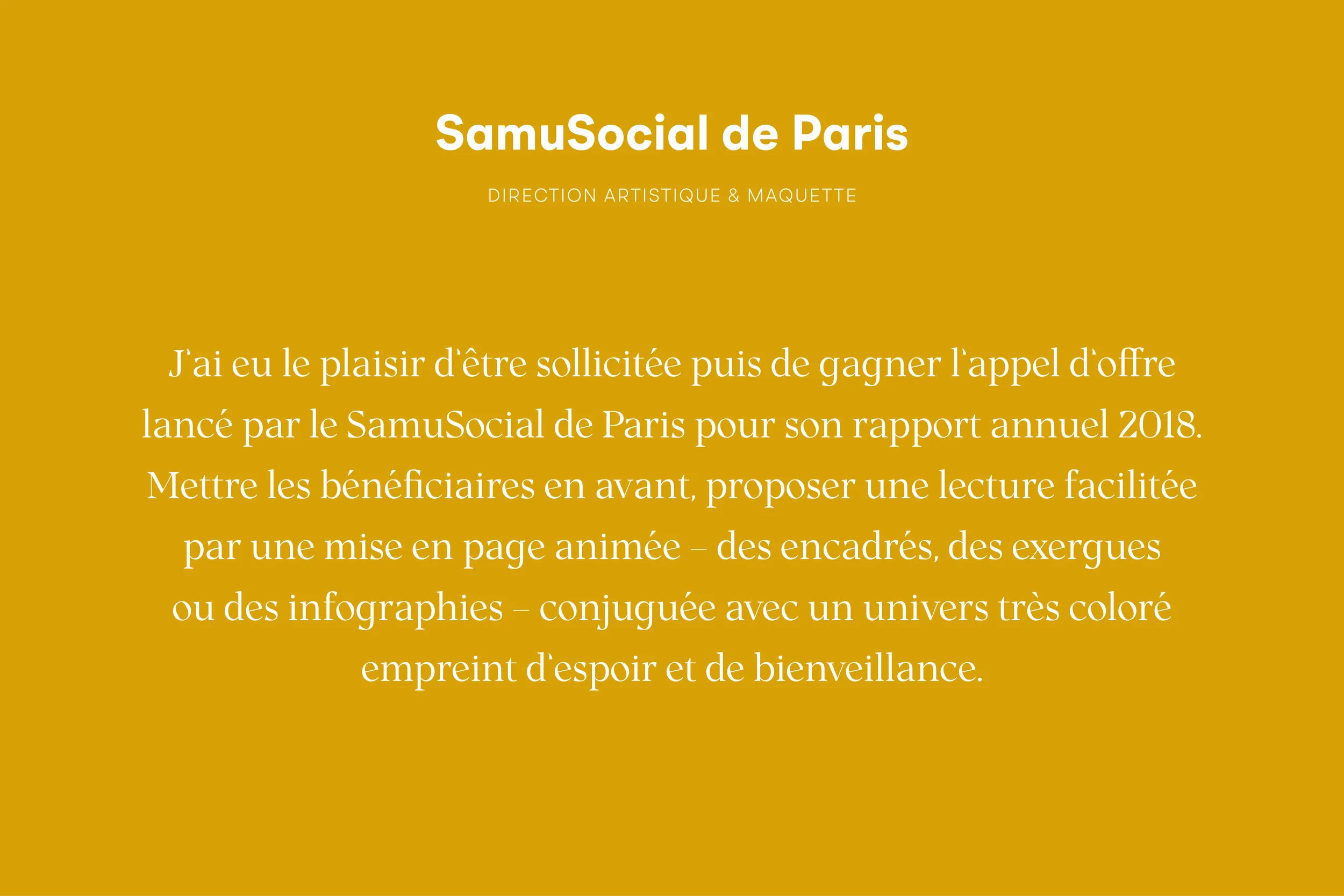 SamuSocial de Paris

DIRECTION ARTISTIQUE & MAQUETTE

J'ai eu le plaisir d'être sollicitée puis de gagner l'appel d'offre lancé par le SamuSocial de Paris pour son rapport annuel 2018. Mettre les bénéficiaires en avant, proposer une lecture facilitée par une mise en page animée – des encadrés, des exergues ou des infographies – conjuguée avec un univers très coloré empreint d'espoir et de bienveillance.